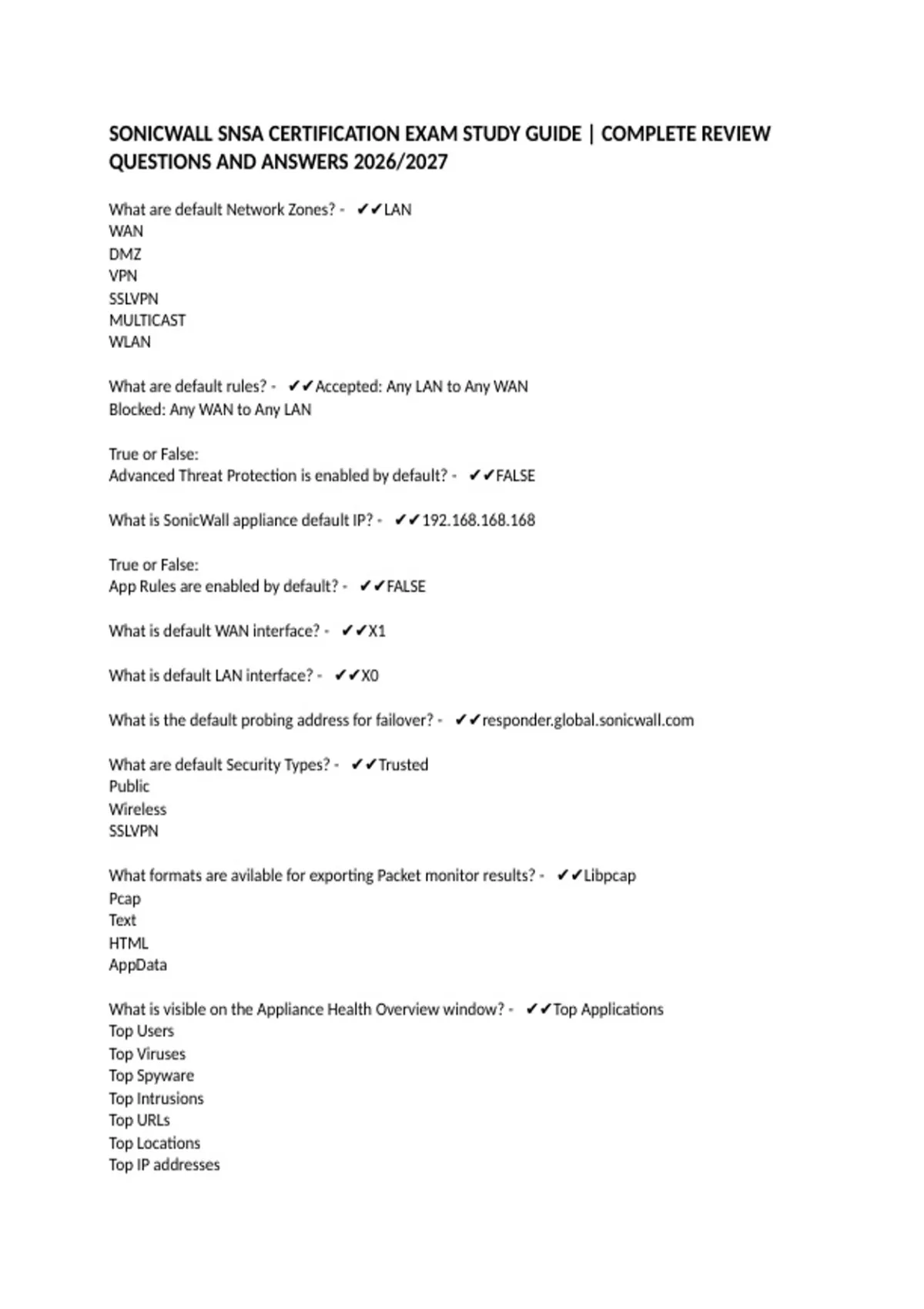 SONICWALL SNSA CERTIFICATION EXAM STUDY GUIDE | COMPLETE REVIEW QUESTIONS AND ANSWERS 2026/2027

What are default Network Zones? - ✔✔LAN
WAN
DMZ
VPN
SSLVPN
MULTICAST
WLAN

What are default rules? - ✔✔Accepted: Any LAN to Any WAN
Blocked: Any WAN to Any LAN

True or False:
Advanced Threat Protection is enabled by default? - ✔✔FALSE

What is SonicWall appliance default IP? - ✔✔192.168.168.168

True or False:
App Rules are enabled by default? - ✔✔FALSE

What is default WAN interface? - ✔✔X1

What is default LAN interface? - ✔✔X0

What is the default probing address for failover? - ✔✔responder.global.sonicwall.com

What are default Security Types? - ✔✔Trusted
Public
Wireless
SSLVPN

What formats are avilable for exporting Packet monitor results? - ✔✔Libpcap
Pcap
Text
HTML
AppData

What is visible on the Appliance Health Overview window? - ✔✔Top Applications
Top Users
Top Viruses
Top Spyware
Top Intrusions
Top URLs
Top Locations
Top IP addresses